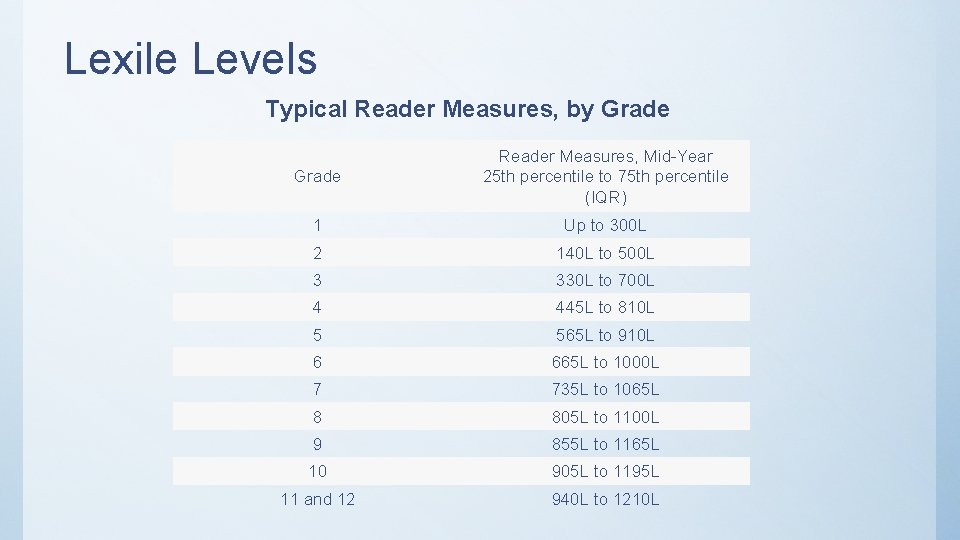 Lexile Levels

Typical Reader Measures, by Grade

| Grade | Reader Measures, Mid-Year 25th percentile to 75th percentile (IQR) |
|---|---|
| 1 | Up to 300L |
| 2 | 140L to 500L |
| 3 | 330L to 700L |
| 4 | 445L to 810L |
| 5 | 565L to 910L |
| 6 | 665L to 1000L |
| 7 | 735L to 1065L |
| 8 | 805L to 1100L |
| 9 | 855L to 1165L |
| 10 | 905L to 1195L |
| 11 and 12 | 940L to 1210L |